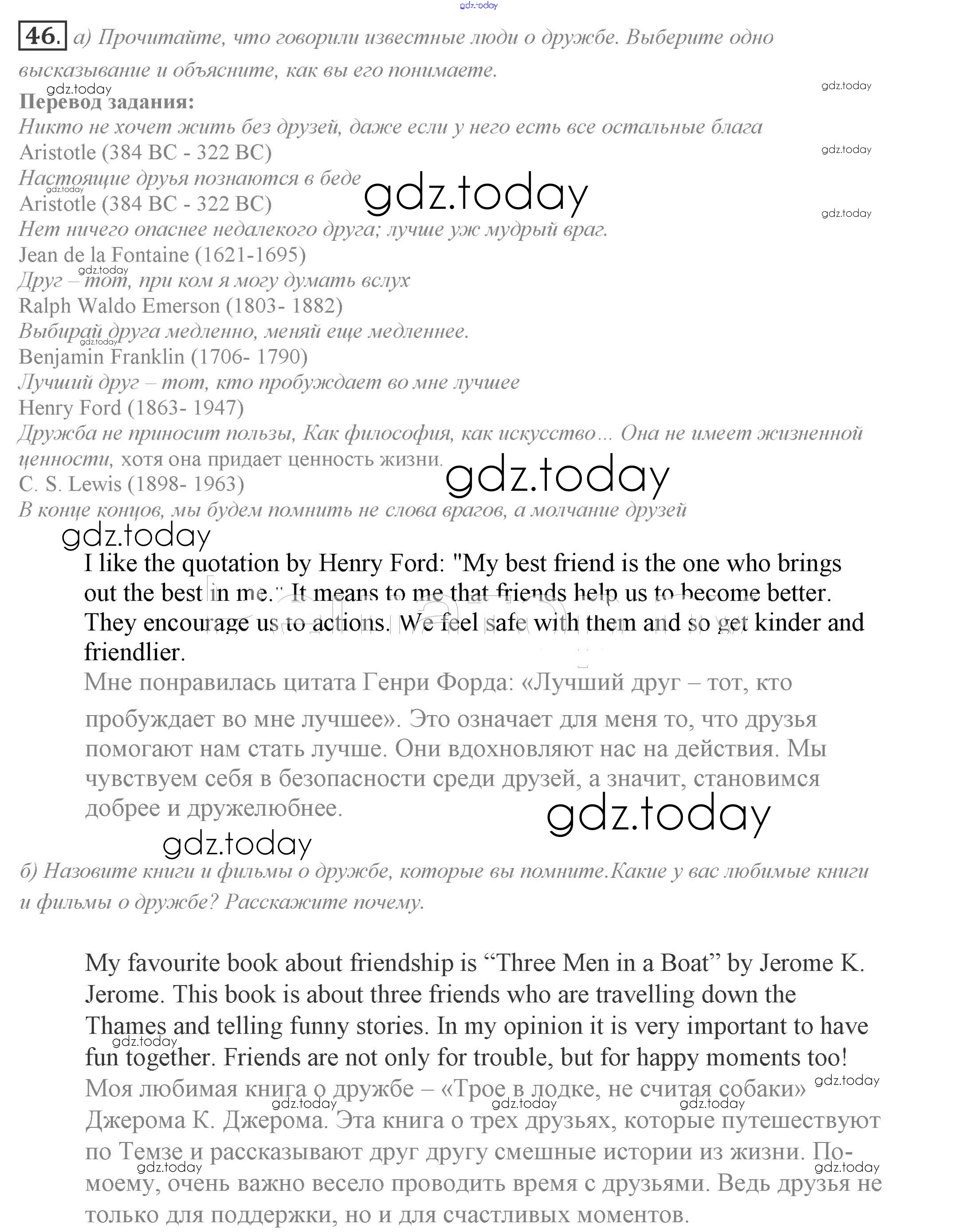 gdz.today

46. а) Прочитайте, что говорили известные люди о дружбе. Выберите одно высказывание и объясните, как вы его понимаете.

gdz.today gdz.today

Перевод задания:

Никто не хочет жить без друзей, даже если у него есть все остальные блага

Aristotle (384 BC - 322 BC) gdz.today

Настоящие друзья познаются в беде

gdz.today gdz.today

Aristotle (384 BC - 322 BC) gdz.today

Нет ничего опаснее недалекого друга; лучше уж мудрый враг.

Jean de la Fontaine (1621-1695)

gdz.today

Друг – тот, при ком я могу думать вслух

Ralph Waldo Emerson (1803- 1882)

Выбирай друга медленно, меняй еще медленнее.

gdz.today

Benjamin Franklin (1706- 1790)

Лучший друг – тот, кто пробуждает во мне лучшее

Henry Ford (1863- 1947)

Дружба не приносит пользы, Как философия, как искусство... Она не имеет жизненной ценности, хотя она придает ценность жизни.

gdz.today

C. S. Lewis (1898- 1963)

В конце концов, мы будем помнить не слова врагов, а молчание друзей

gdz.today

I like the quotation by Henry Ford: "My best friend is the one who brings out the best in me." It means to me that friends help us to become better. They encourage us to actions. We feel safe with them and so get kinder and friendlier.

Мне понравилась цитата Генри Форда: «Лучший друг – тот, кто пробуждает во мне лучшее». Это означает для меня то, что друзья помогают нам стать лучше. Они вдохновляют нас на действия. Мы чувствуем себя в безопасности среди друзей, а значит, становимся добрее и дружелюбнее.

gdz.today

gdz.today

б) Назовите книги и фильмы о дружбе, которые вы помните.Какие у вас любимые книги и фильмы о дружбе? Расскажите почему.

My favourite book about friendship is “Three Men in a Boat” by Jerome K. Jerome. This book is about three friends who are travelling down the Thames and telling funny stories. In my opinion it is very important to have fun together. Friends are not only for trouble, but for happy moments too!

gdz.today

Моя любимая книга о дружбе – «Трое в лодке, не считая собаки» Джерома К. Джерома. Эта книга о трех друзьях, которые путешествуют по Темзе и рассказывают друг другу смешные истории из жизни. По-моему, очень важно весело проводить время с друзьями. Ведь друзья не только для поддержки, но и для счастливых моментов.

gdz.today gdz.today gdz.today gdz.today gdz.today gdz.today